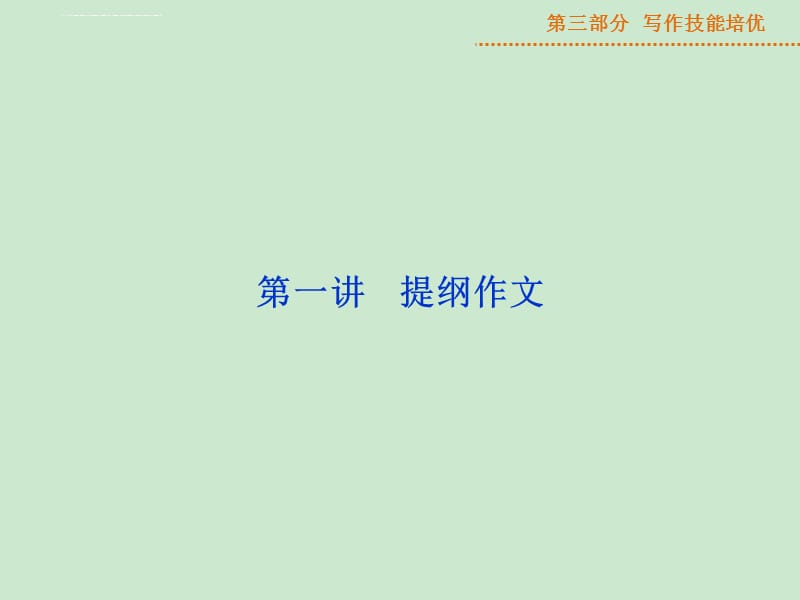 第三部分 写作技能培优

第一讲 提纲作文